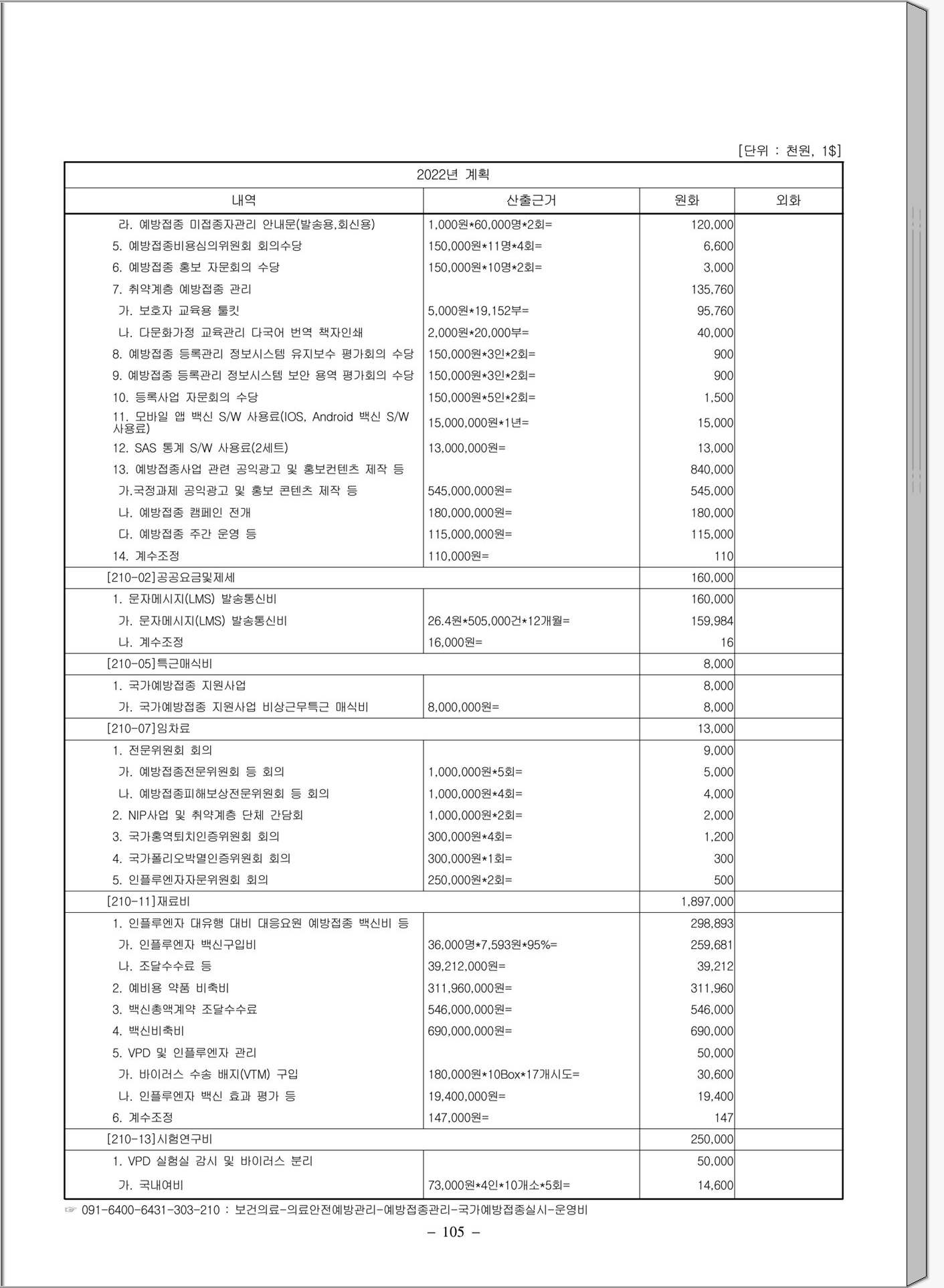 [단위 : 천원, 1$]

| 2022년 계획 | | | |
|---|---|---|---|
| 내역 | 산출근거 | 원화 | 외화 |
| 라. 예방접종 미접종자관리 안내문(발송용,회신용) | 1,000원*60,000명*2회= | 120,000 | |
| 5. 예방접종비용심의위원회 회의수당 | 150,000원*11명*4회= | 6,600 | |
| 6. 예방접종 홍보 자문회의 수당 | 150,000원*10명*2회= | 3,000 | |
| 7. 취약계층 예방접종 관리 | | 135,760 | |
| 가. 보호자 교육용 툴킷 | 5,000원*19,152부= | 95,760 | |
| 나. 다문화가정 교육관리 다국어 번역 책자인쇄 | 2,000원*20,000부= | 40,000 | |
| 8. 예방접종 등록관리 정보시스템 유지보수 평가회의 수당 | 150,000원*3인*2회= | 900 | |
| 9. 예방접종 등록관리 정보시스템 보안 용역 평가회의 수당 | 150,000원*3인*2회= | 900 | |
| 10. 등록사업 자문회의 수당 | 150,000원*5인*2회= | 1,500 | |
| 11. 모바일 앱 백신 S/W 사용료(IOS, Android 백신 S/W 사용료) | 15,000,000원*1년= | 15,000 | |
| 12. SAS 통계 S/W 사용료(2세트) | 13,000,000원= | 13,000 | |
| 13. 예방접종사업 관련 공익광고 및 홍보컨텐츠 제작 등 | | 840,000 | |
| 가.국정과제 공익광고 및 홍보 콘텐츠 제작 등 | 545,000,000원= | 545,000 | |
| 나. 예방접종 캠페인 전개 | 180,000,000원= | 180,000 | |
| 다. 예방접종 주간 운영 등 | 115,000,000원= | 115,000 | |
| 14. 계수조정 | 110,000원= | 110 | |
| [210-02]공공요금및제세 | | 160,000 | |
| 1. 문자메시지(LMS) 발송통신비 | | 160,000 | |
| 가. 문자메시지(LMS) 발송통신비 | 26.4원*505,000건*12개월= | 159,984 | |
| 나. 계수조정 | 16,000원= | 16 | |
| [210-05]특근매식비 | | 8,000 | |
| 1. 국가예방접종 지원사업 | | 8,000 | |
| 가. 국가예방접종 지원사업 비상근무특근 매식비 | 8,000,000원= | 8,000 | |
| [210-07]임차료 | | 13,000 | |
| 1. 전문위원회 회의 | | 9,000 | |
| 가. 예방접종전문위원회 등 회의 | 1,000,000원*5회= | 5,000 | |
| 나. 예방접종피해보상전문위원회 등 회의 | 1,000,000원*4회= | 4,000 | |
| 2. NIP사업 및 취약계층 단체 간담회 | 1,000,000원*2회= | 2,000 | |
| 3. 국가홍역퇴치인증위원회 회의 | 300,000원*4회= | 1,200 | |
| 4. 국가폴리오박멸인증위원회 회의 | 300,000원*1회= | 300 | |
| 5. 인플루엔자자문위원회 회의 | 250,000원*2회= | 500 | |
| [210-11]재료비 | | 1,897,000 | |
| 1. 인플루엔자 대유행 대비 대응요원 예방접종 백신비 등 | | 298,893 | |
| 가. 인플루엔자 백신구입비 | 36,000명*7,593원*95%= | 259,681 | |
| 나. 조달수수료 등 | 39,212,000원= | 39,212 | |
| 2. 예비용 약품 비축비 | 311,960,000원= | 311,960 | |
| 3. 백신총액계약 조달수수료 | 546,000,000원= | 546,000 | |
| 4. 백신비축비 | 690,000,000원= | 690,000 | |
| 5. VPD 및 인플루엔자 관리 | | 50,000 | |
| 가. 바이러스 수송 배지(VTM) 구입 | 180,000원*10Box*17개시도= | 30,600 | |
| 나. 인플루엔자 백신 효과 평가 등 | 19,400,000원= | 19,400 | |
| 6. 계수조정 | 147,000원= | 147 | |
| [210-13]시험연구비 | | 250,000 | |
| 1. VPD 실험실 감시 및 바이러스 분리 | | 50,000 | |
| 가. 국내여비 | 73,000원*4인*10개소*5회= | 14,600 | |

☞ 091-6400-6431-303-210 : 보건의료-의료안전예방관리-예방접종관리-국가예방접종실시-운영비

– 105 –